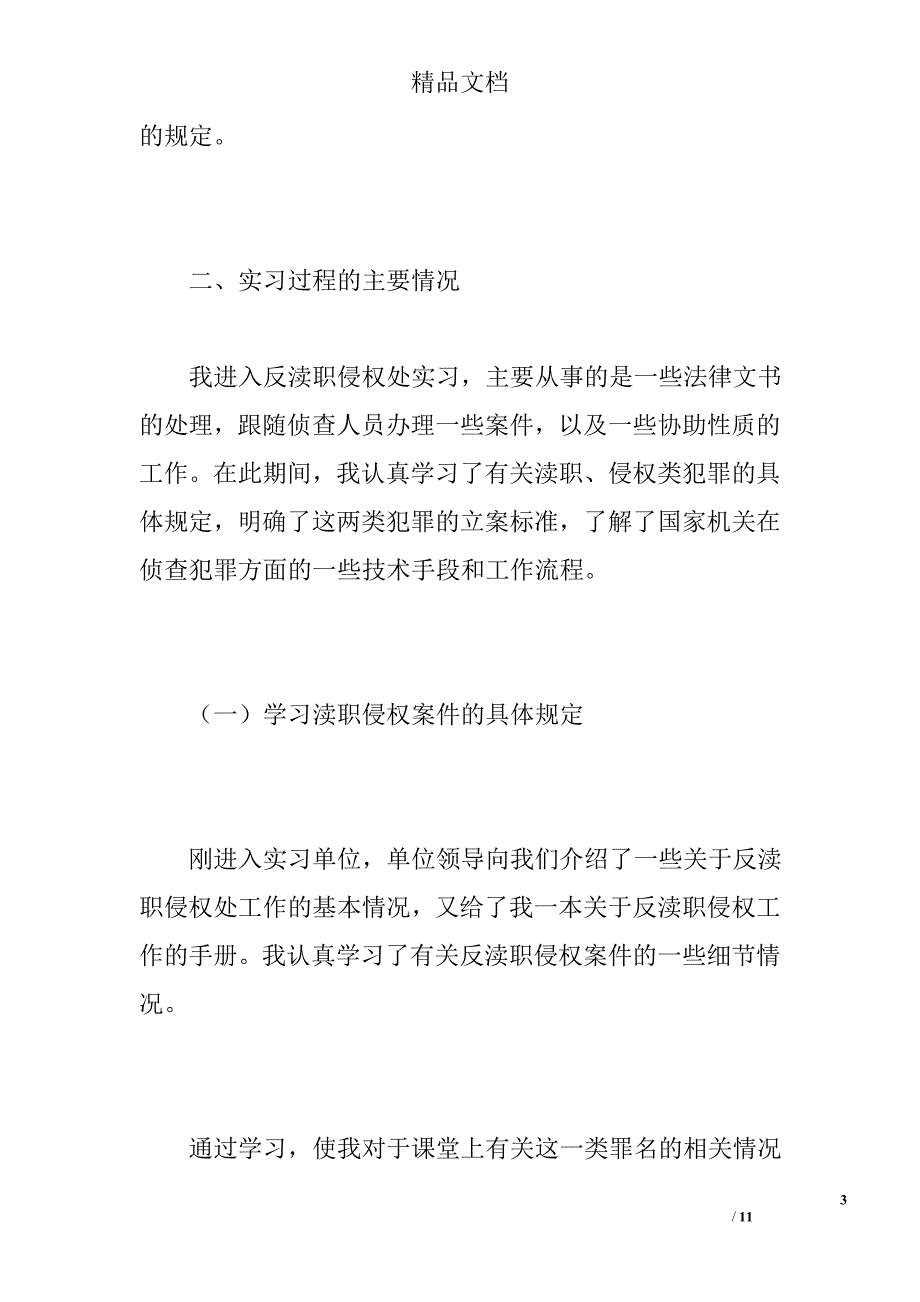 精品文档

的规定。

二、实习过程的主要情况

我进入反渎职侵权处实习，主要从事的是一些法律文书的处理，跟随侦查人员办理一些案件，以及一些协助性质的工作。在此期间，我认真学习了有关渎职、侵权类犯罪的具体规定，明确了这两类犯罪的立案标准，了解了国家机关在侦查犯罪方面的一些技术手段和工作流程。

（一）学习渎职侵权案件的具体规定

刚进入实习单位，单位领导向我们介绍了一些关于反渎职侵权处工作的基本情况，又给了我一本关于反渎职侵权工作的手册。我认真学习了有关反渎职侵权案件的一些细节情况。

通过学习，使我对于课堂上有关这一类罪名的相关情况

3

/ 11